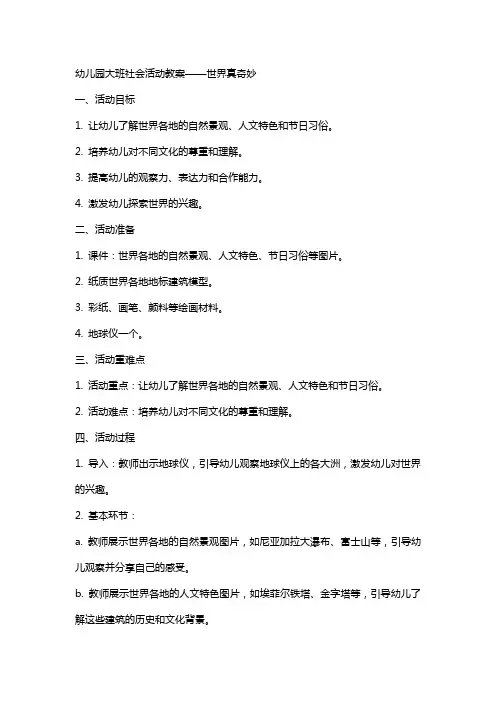 幼儿园大班社会活动教案——世界真奇妙

一、活动目标

1. 让幼儿了解世界各地的自然景观、人文特色和节日习俗。

2. 培养幼儿对不同文化的尊重和理解。

3. 提高幼儿的观察力、表达力和合作能力。

4. 激发幼儿探索世界的兴趣。

二、活动准备

1. 课件：世界各地的自然景观、人文特色、节日习俗等图片。

2. 纸质世界各地地标建筑模型。

3. 彩纸、画笔、颜料等绘画材料。

4. 地球仪一个。

三、活动重难点

1. 活动重点：让幼儿了解世界各地的自然景观、人文特色和节日习俗。

2. 活动难点：培养幼儿对不同文化的尊重和理解。

四、活动过程

1. 导入：教师出示地球仪，引导幼儿观察地球仪上的各大洲，激发幼儿对世界的兴趣。

2. 基本环节：

a. 教师展示世界各地的自然景观图片，如尼亚加拉大瀑布、富士山等，引导幼儿观察并分享自己的感受。

b. 教师展示世界各地的人文特色图片，如埃菲尔铁塔、金字塔等，引导幼儿了解这些建筑的历史和文化背景。